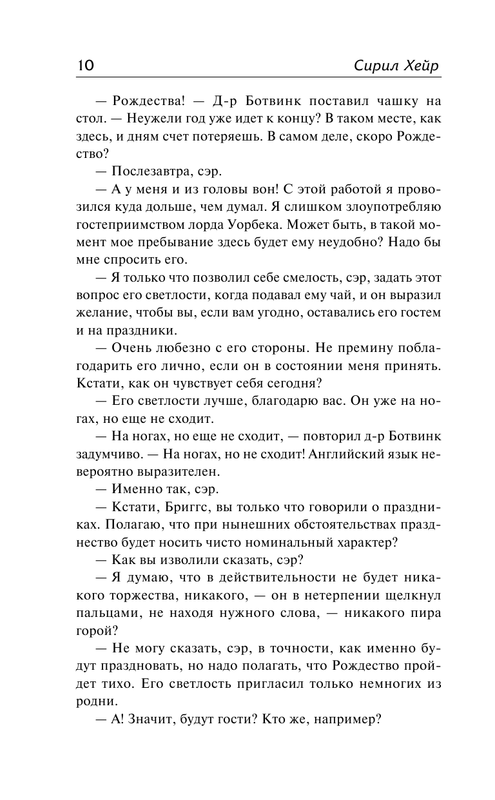 10 Сирил Хейр

— Рождества! — Д-р Ботвинк поставил чашку на стол. — Неужели год уже идет к концу? В таком месте, как здесь, и дням счет потеряешь. В самом деле, скоро Рождество?

— Послезавтра, сэр.

— А у меня и из головы вон! С этой работой я провозился куда дольше, чем думал. Я слишком злоупотребляю гостеприимством лорда Уорбека. Может быть, в такой момент мое пребывание здесь будет ему неудобно? Надо бы мне спросить его.

— Я только что позволил себе смелость, сэр, задать этот вопрос его светлости, когда подавал ему чай, и он выразил желание, чтобы вы, если вам угодно, оставались его гостем и на праздники.

— Очень любезно с его стороны. Не премину поблагодарить его лично, если он в состоянии меня принять. Кстати, как он чувствует себя сегодня?

— Его светлости лучше, благодарю вас. Он уже на ногах, но еще не сходит.

— На ногах, но еще не сходит, — повторил д-р Ботвинк задумчиво. — На ногах, но не сходит! Английский язык невероятно выразителен.

— Именно так, сэр.

— Кстати, Бриггс, вы только что говорили о праздниках. Полагаю, что при нынешних обстоятельствах празднество будет носить чисто номинальный характер?

— Как вы изволили сказать, сэр?

— Я думаю, что в действительности не будет никакого торжества, никакого, — он в нетерпении щелкнул пальцами, не находя нужного слова, — никакого пира горой?

— Не могу сказать, сэр, в точности, как именно будут праздновать, но надо полагать, что Рождество пройдет тихо. Его светлость пригласил только немногих из родни.

— А! Значит, будут гости? Кто же, например?